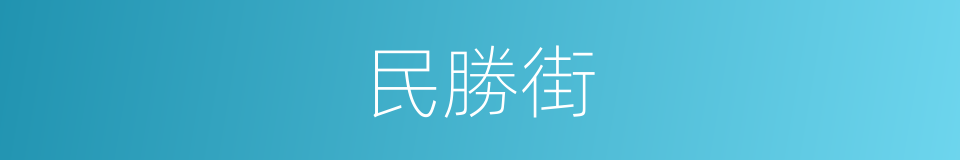 民勝街